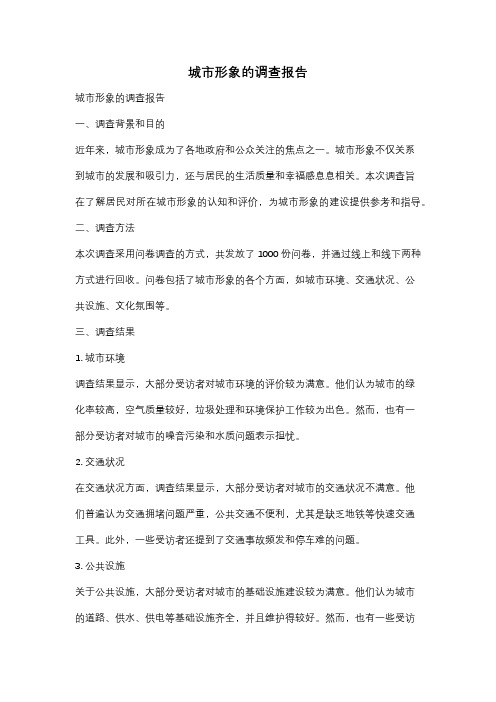 城市形象的调查报告

城市形象的调查报告

一、调查背景和目的

近年来，城市形象成为了各地政府和公众关注的焦点之一。城市形象不仅关系到城市的发展和吸引力，还与居民的生活质量和幸福感息息相关。本次调查旨在了解居民对所在城市形象的认知和评价，为城市形象的建设提供参考和指导。

二、调查方法

本次调查采用问卷调查的方式，共发放了 1000 份问卷，并通过线上和线下两种方式进行回收。问卷包括了城市形象的各个方面，如城市环境、交通状况、公共设施、文化氛围等。

三、调查结果

1. 城市环境

调查结果显示，大部分受访者对城市环境的评价较为满意。他们认为城市的绿化率较高，空气质量较好，垃圾处理和环境保护工作较为出色。然而，也有一部分受访者对城市的噪音污染和水质问题表示担忧。

2. 交通状况

在交通状况方面，调查结果显示，大部分受访者对城市的交通状况不满意。他们普遍认为交通拥堵问题严重，公共交通不便利，尤其是缺乏地铁等快速交通工具。此外，一些受访者还提到了交通事故频发和停车难的问题。

3. 公共设施

关于公共设施，大部分受访者对城市的基础设施建设较为满意。他们认为城市的道路、供水、供电等基础设施齐全，并且维护得较好。然而，也有一些受访